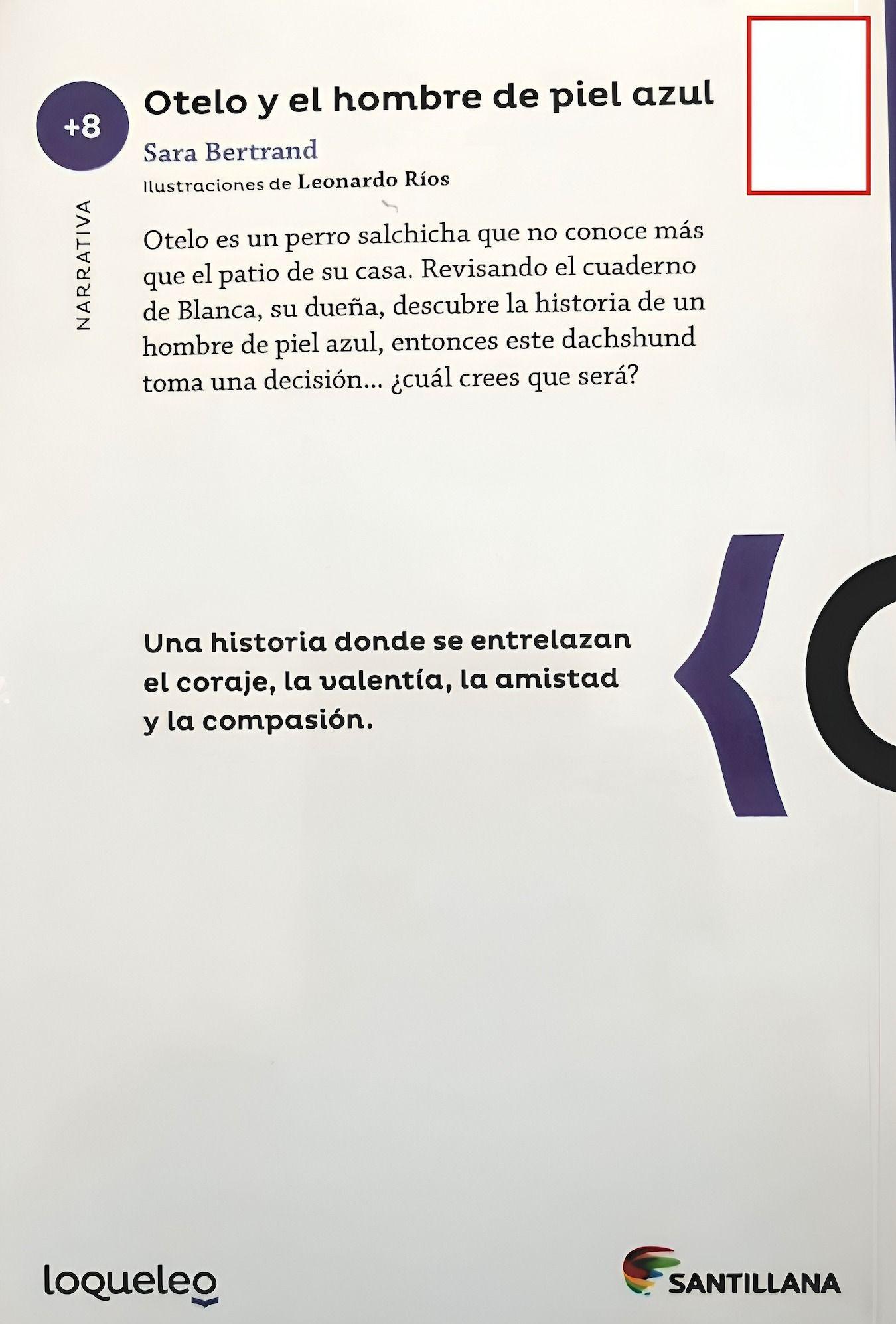 +8

NARRATIVA

Otelo y el hombre de piel azul

Sara Bertrand

Ilustraciones de Leonardo Ríos

Otelo es un perro salchicha que no conoce más que el patio de su casa. Revisando el cuaderno de Blanca, su dueña, descubre la historia de un hombre de piel azul, entonces este dachshund toma una decisión... ¿cuál crees que será?

Una historia donde se entrelazan el coraje, la valentía, la amistad y la compasión.

loqueleo

SANTILLANA